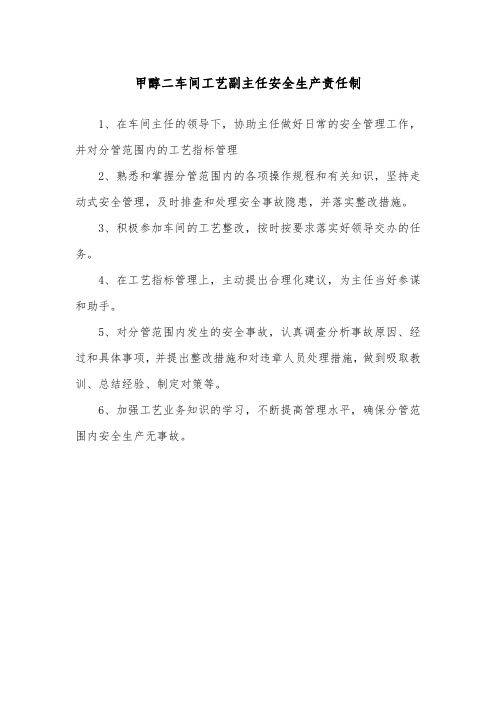 甲醇二车间工艺副主任安全生产责任制

1、在车间主任的领导下，协助主任做好日常的安全管理工作，并对分管范围内的工艺指标管理

2、熟悉和掌握分管范围内的各项操作规程和有关知识，坚持走动式安全管理，及时排查和处理安全事故隐患，并落实整改措施。

3、积极参加车间的工艺整改，按时按要求落实好领导交办的任务。

4、在工艺指标管理上，主动提出合理化建议，为主任当好参谋和助手。

5、对分管范围内发生的安全事故，认真调查分析事故原因、经过和具体事项，并提出整改措施和对违章人员处理措施，做到吸取教训、总结经验、制定对策等。

6、加强工艺业务知识的学习，不断提高管理水平，确保分管范围内安全生产无事故。